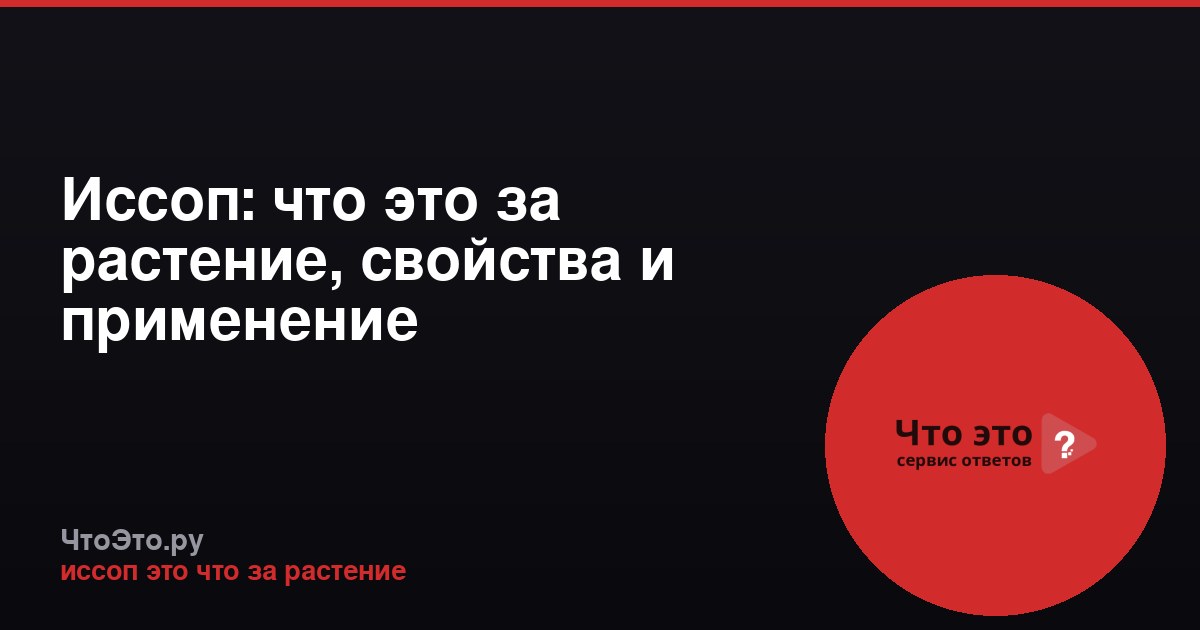 Иссоп: что это за растение, свойства и применение

Что это ?
сервис ответов

ЧтоЭто.ру
иссоп это что за растение